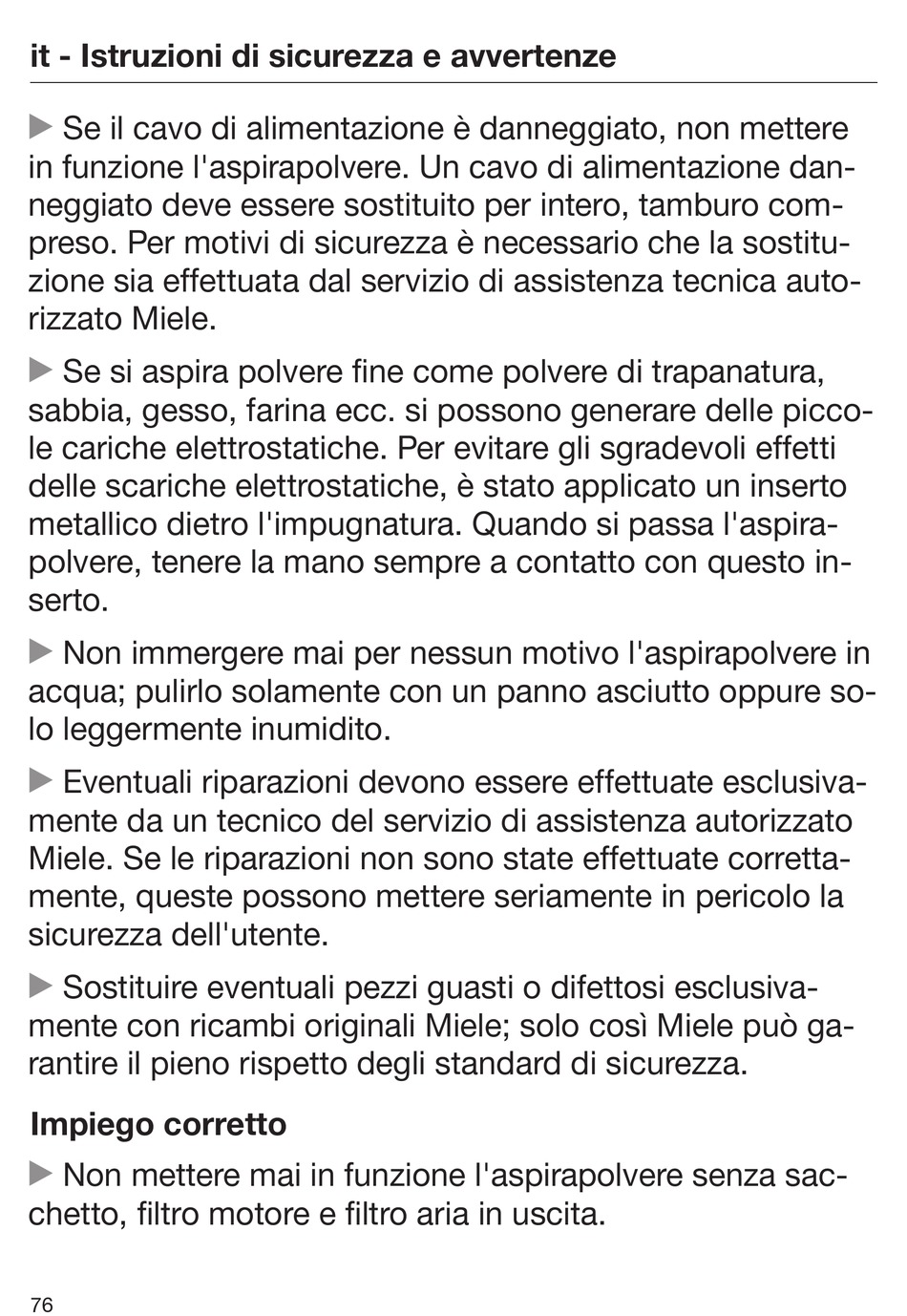 it - Istruzioni di sicurezza e avvertenze

▶ Se il cavo di alimentazione è danneggiato, non mettere in funzione l'aspirapolvere. Un cavo di alimentazione danneggiato deve essere sostituito per intero, tamburo compreso. Per motivi di sicurezza è necessario che la sostituzione sia effettuata dal servizio di assistenza tecnica autorizzato Miele.

▶ Se si aspira polvere fine come polvere di trapanatura, sabbia, gesso, farina ecc. si possono generare delle piccole cariche elettrostatiche. Per evitare gli sgradevoli effetti delle scariche elettrostatiche, è stato applicato un inserto metallico dietro l'impugnatura. Quando si passa l'aspirapolvere, tenere la mano sempre a contatto con questo inserto.

▶ Non immergere mai per nessun motivo l'aspirapolvere in acqua; pulirlo solamente con un panno asciutto oppure solo leggermente inumidito.

▶ Eventuali riparazioni devono essere effettuate esclusivamente da un tecnico del servizio di assistenza autorizzato Miele. Se le riparazioni non sono state effettuate correttamente, queste possono mettere seriamente in pericolo la sicurezza dell'utente.

▶ Sostituire eventuali pezzi guasti o difettosi esclusivamente con ricambi originali Miele; solo così Miele può garantire il pieno rispetto degli standard di sicurezza.

Impiego corretto

▶ Non mettere mai in funzione l'aspirapolvere senza sacchetto, filtro motore e filtro aria in uscita.

76